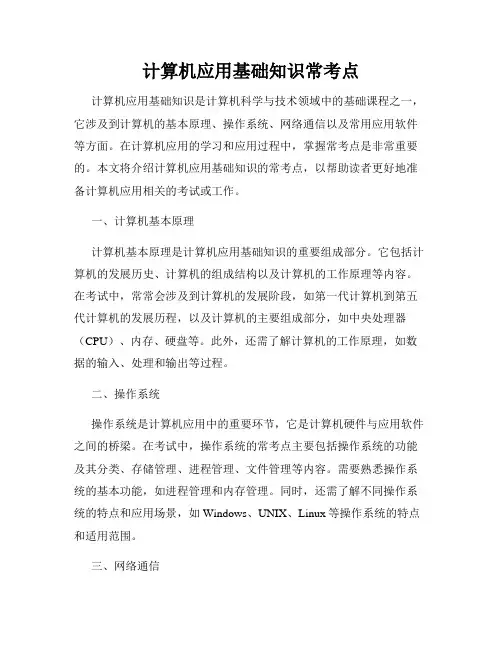 计算机应用基础知识常考点

计算机应用基础知识是计算机科学与技术领域中的基础课程之一，它涉及到计算机的基本原理、操作系统、网络通信以及常用应用软件等方面。在计算机应用的学习和应用过程中，掌握常考点是非常重要的。本文将介绍计算机应用基础知识的常考点，以帮助读者更好地准备计算机应用相关的考试或工作。

一、计算机基本原理

计算机基本原理是计算机应用基础知识的重要组成部分。它包括计算机的发展历史、计算机的组成结构以及计算机的工作原理等内容。在考试中，常常会涉及到计算机的发展阶段，如第一代计算机到第五代计算机的发展历程，以及计算机的主要组成部分，如中央处理器（CPU）、内存、硬盘等。此外，还需了解计算机的工作原理，如数据的输入、处理和输出等过程。

二、操作系统

操作系统是计算机应用中的重要环节，它是计算机硬件与应用软件之间的桥梁。在考试中，操作系统的常考点主要包括操作系统的功能及其分类、存储管理、进程管理、文件管理等内容。需要熟悉操作系统的基本功能，如进程管理和内存管理。同时，还需了解不同操作系统的特点和应用场景，如 Windows、UNIX、Linux 等操作系统的特点和适用范围。

三、网络通信